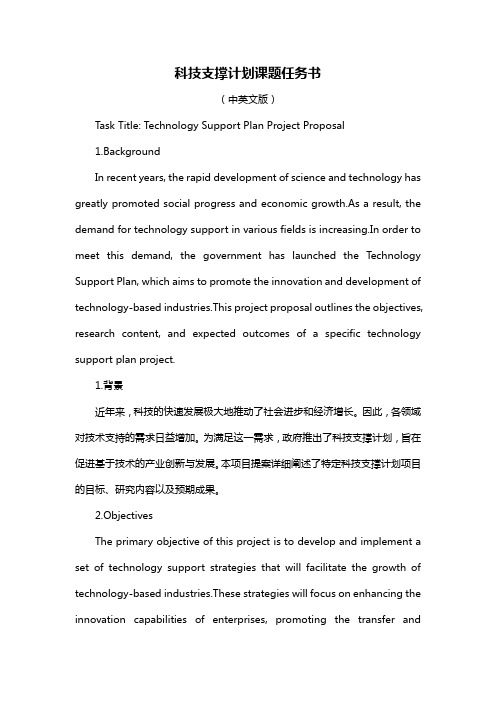 科技支撑计划课题任务书

（中英文版）

Task Title: Technology Support Plan Project Proposal

1.Background

In recent years, the rapid development of science and technology has greatly promoted social progress and economic growth.As a result, the demand for technology support in various fields is increasing.In order to meet this demand, the government has launched the Technology Support Plan, which aims to promote the innovation and development of technology-based industries.This project proposal outlines the objectives, research content, and expected outcomes of a specific technology support plan project.

1.背景

近年来，科技的快速发展极大地推动了社会进步和经济增长。因此，各领域对技术支持的需求日益增加。为满足这一需求，政府推出了科技支撑计划，旨在促进基于技术的产业创新与发展。本项目提案详细阐述了特定科技支撑计划项目的目标、研究内容以及预期成果。

2.Objectives

The primary objective of this project is to develop and implement a set of technology support strategies that will facilitate the growth of technology-based industries.These strategies will focus on enhancing the innovation capabilities of enterprises, promoting the transfer and